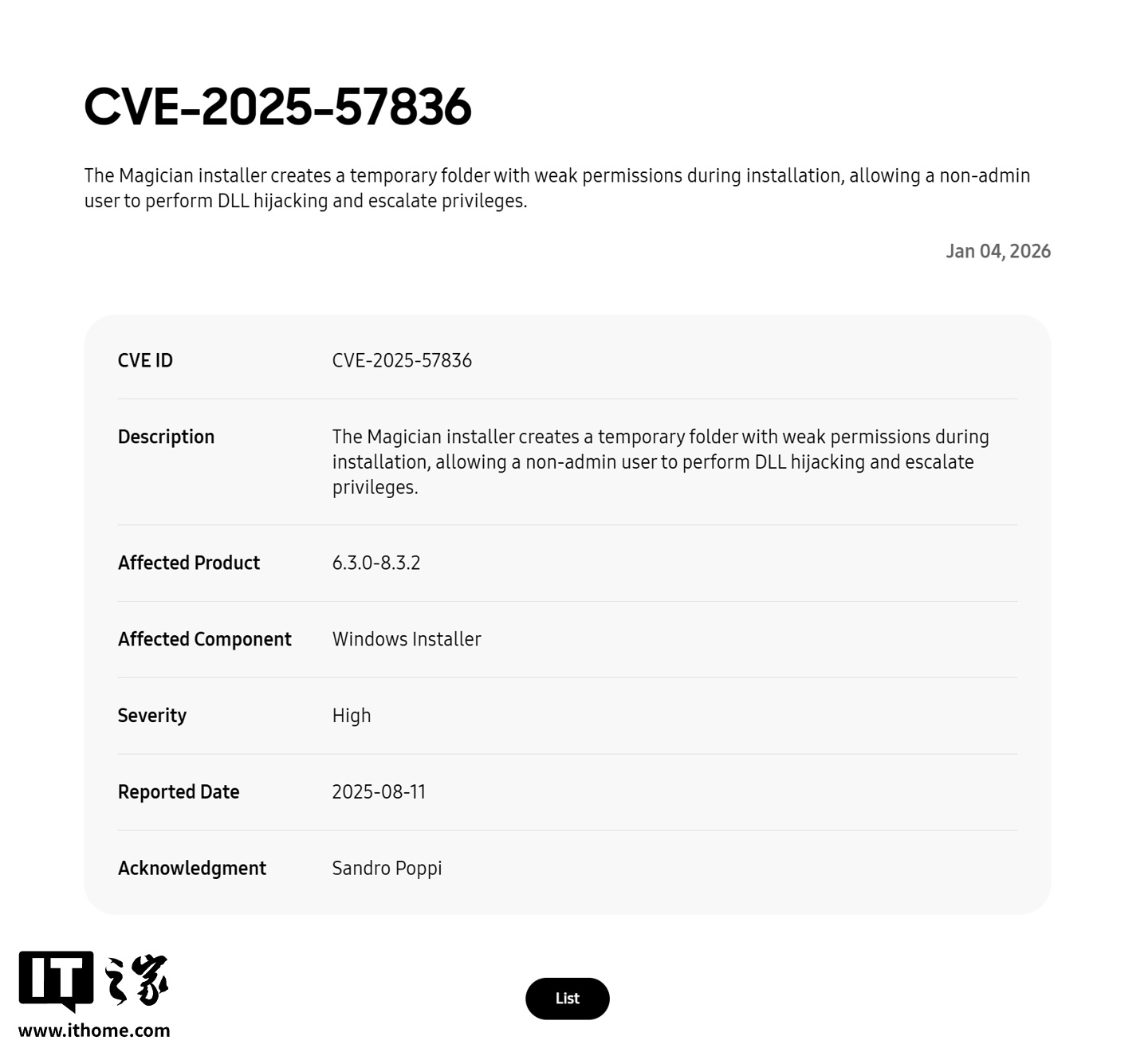 CVE-2025-57836

The Magician installer creates a temporary folder with weak permissions during installation, allowing a non-admin user to perform DLL hijacking and escalate privileges.

Jan 04, 2026

| CVE ID | CVE-2025-57836 |
|---|---|
| Description | The Magician installer creates a temporary folder with weak permissions during installation, allowing a non-admin user to perform DLL hijacking and escalate privileges. |
| Affected Product | 6.3.0-8.3.2 |
| Affected Component | Windows Installer |
| Severity | High |
| Reported Date | 2025-08-11 |
| Acknowledgment | Sandro Poppi |

IT之家
www.ithome.com

List